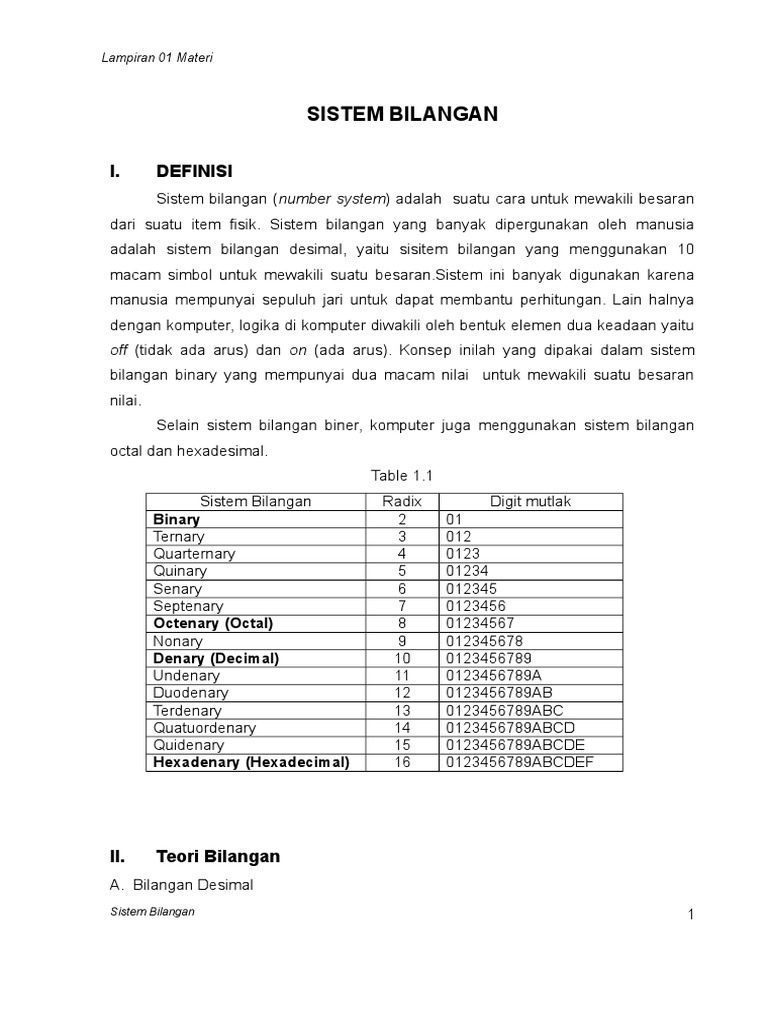 Lampiran 01 Materi

SISTEM BILANGAN

I. DEFINISI

Sistem bilangan (number system) adalah suatu cara untuk mewakili besaran dari suatu item fisik. Sistem bilangan yang banyak dipergunakan oleh manusia adalah sistem bilangan desimal, yaitu sisitem bilangan yang menggunakan 10 macam simbol untuk mewakili suatu besaran.Sistem ini banyak digunakan karena manusia mempunyai sepuluh jari untuk dapat membantu perhitungan. Lain halnya dengan komputer, logika di komputer diwakili oleh bentuk elemen dua keadaan yaitu off (tidak ada arus) dan on (ada arus). Konsep inilah yang dipakai dalam sistem bilangan binary yang mempunyai dua macam nilai untuk mewakili suatu besaran nilai.

Selain sistem bilangan biner, komputer juga menggunakan sistem bilangan octal dan hexadesimal.

Table 1.1

| Sistem Bilangan | Radix | Digit mutlak |
|---|---|---|
| Binary | 2 | 01 |
| Ternary | 3 | 012 |
| Quarternary | 4 | 0123 |
| Quinary | 5 | 01234 |
| Senary | 6 | 012345 |
| Septenary | 7 | 0123456 |
| Octenary (Octal) | 8 | 01234567 |
| Nonary | 9 | 012345678 |
| Denary (Decimal) | 10 | 0123456789 |
| Undenary | 11 | 0123456789A |
| Duodenary | 12 | 0123456789AB |
| Terdenary | 13 | 0123456789ABC |
| Quatuordenary | 14 | 0123456789ABCD |
| Quidenary | 15 | 0123456789ABCDE |
| Hexadenary (Hexadecimal) | 16 | 0123456789ABCDEF |

II. Teori Bilangan

A. Bilangan Desimal

Sistem Bilangan

1